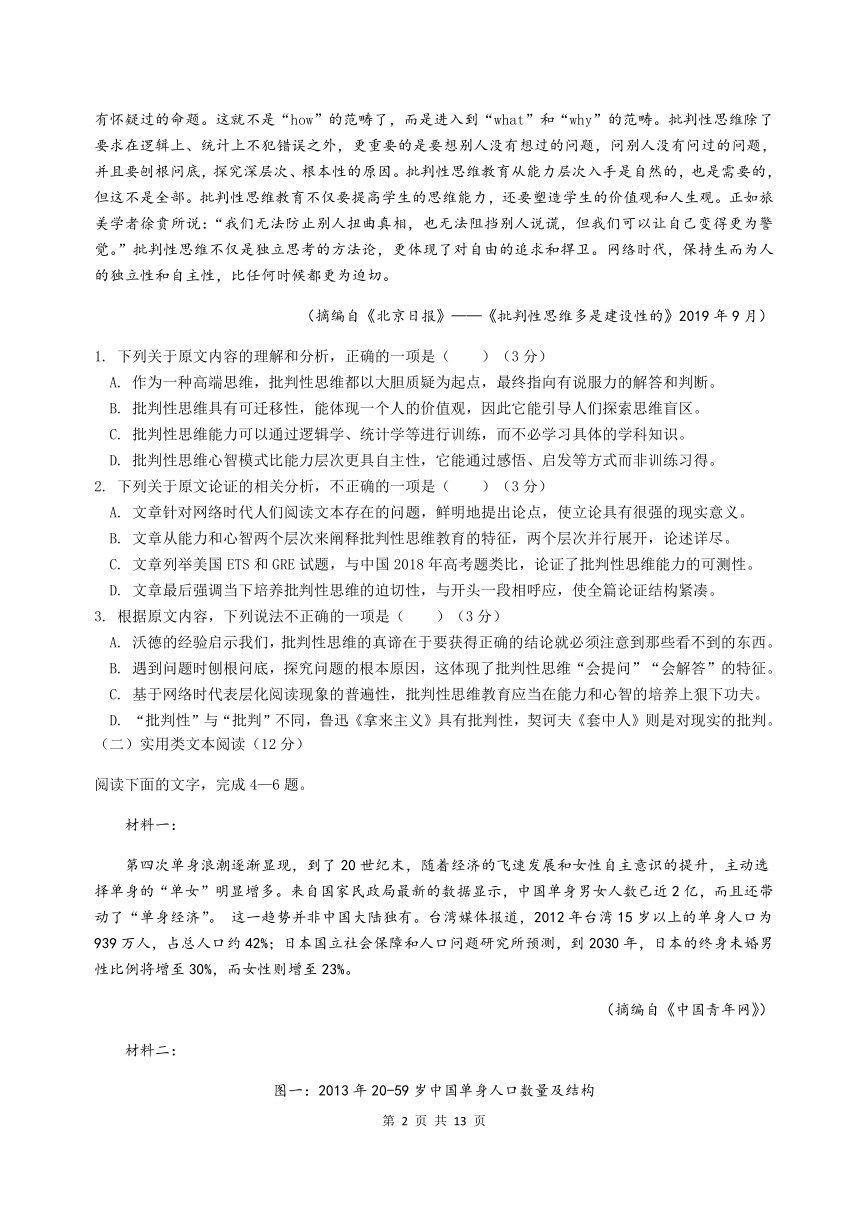 有怀疑过的命题。这就不是“how”的范畴了，而是进入到“what”和“why”的范畴。批判性思维除了要求在逻辑上、统计上不犯错误之外，更重要的是要想别人没有想过的问题，问别人没有问过的问题，并且要刨根问底，探究深层次、根本性的原因。批判性思维教育从能力层次入手是自然的，也是需要的，但这不是全部。批判性思维教育不仅要提高学生的思维能力，还要塑造学生的价值观和人生观。正如旅美学者徐贲所说：“我们无法防止别人扭曲真相，也无法阻挡别人说谎，但我们可以让自己变得更为警觉。”批判性思维不仅是独立思考的方法论，更体现了对自由的追求和捍卫。网络时代，保持生而为人的独立性和自主性，比任何时候都更为迫切。

（摘编自《北京日报》——《批判性思维多是建设性的》2019 年 9 月）

1. 下列关于原文内容的理解和分析，正确的一项是（　　）（3 分）
A. 作为一种高端思维，批判性思维都以大胆质疑为起点，最终指向有说服力的解答和判断。
B. 批判性思维具有可迁移性，能体现一个人的价值观，因此它能引导人们探索思维盲区。
C. 批判性思维能力可以通过逻辑学、统计学等进行训练，而不必学习具体的学科知识。
D. 批判性思维心智模式比能力层次更具自主性，它能通过感悟、启发等方式而非训练习得。
2. 下列关于原文论证的相关分析，不正确的一项是（　　）（3 分）
A. 文章针对网络时代人们阅读文本存在的问题，鲜明地提出论点，使立论具有很强的现实意义。
B. 文章从能力和心智两个层次来阐释批判性思维教育的特征，两个层次并行展开，论述详尽。
C. 文章列举美国 ETS 和 GRE 试题，与中国 2018 年高考题类比，论证了批判性思维能力的可测性。
D. 文章最后强调当下培养批判性思维的迫切性，与开头一段相呼应，使全篇论证结构紧凑。
3. 根据原文内容，下列说法不正确的一项是（　　）（3 分）
A. 沃德的经验启示我们，批判性思维的真谛在于要获得正确的结论就必须注意到那些看不到的东西。
B. 遇到问题时刨根问底，探究问题的根本原因，这体现了批判性思维“会提问”“会解答”的特征。
C. 基于网络时代表层化阅读现象的普遍性，批判性思维教育应当在能力和心智的培养上狠下功夫。
D. “批判性”与“批判”不同，鲁迅《拿来主义》具有批判性，契诃夫《套中人》则是对现实的批判。
（二）实用类文本阅读（12 分）

阅读下面的文字，完成 4—6 题。

材料一：

第四次单身浪潮逐渐显现，到了 20 世纪末，随着经济的飞速发展和女性自主意识的提升，主动选择单身的“单女”明显增多。来自国家民政局最新的数据显示，中国单身男女人数已近 2 亿，而且还带动了“单身经济”。 这一趋势并非中国大陆独有。台湾媒体报道，2012 年台湾 15 岁以上的单身人口为 939 万人，占总人口约 42%；日本国立社会保障和人口问题研究所预测，到 2030 年，日本的终身未婚男性比例将增至 30%，而女性则增至 23%。

（摘编自《中国青年网》）

材料二：

图一：2013 年 20-59 岁中国单身人口数量及结构

第 2 页 共 13 页